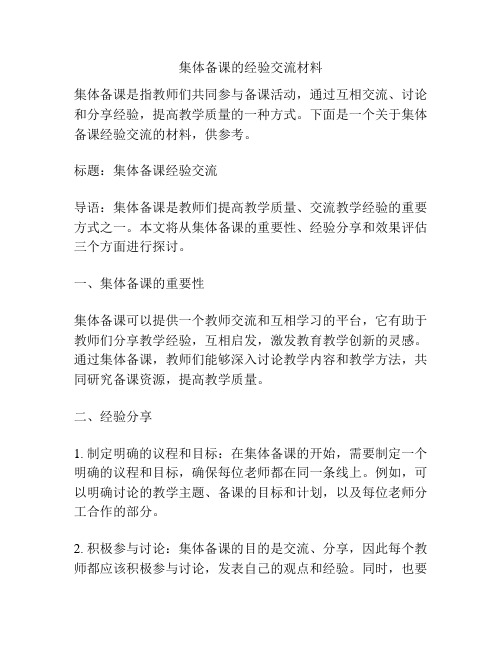 集体备课的经验交流材料

集体备课是指教师们共同参与备课活动，通过互相交流、讨论和分享经验，提高教学质量的一种方式。下面是一个关于集体备课经验交流的材料，供参考。

标题：集体备课经验交流

导语：集体备课是教师们提高教学质量、交流教学经验的重要方式之一。本文将从集体备课的重要性、经验分享和效果评估三个方面进行探讨。

一、集体备课的重要性

集体备课可以提供一个教师交流和互相学习的平台，它有助于教师们分享教学经验，互相启发，激发教育教学创新的灵感。通过集体备课，教师们能够深入讨论教学内容和教学方法，共同研究备课资源，提高教学质量。

二、经验分享

1. 制定明确的议程和目标：在集体备课的开始，需要制定一个明确的议程和目标，确保每位老师都在同一条线上。例如，可以明确讨论的教学主题、备课的目标和计划，以及每位老师分工合作的部分。

2. 积极参与讨论：集体备课的目的是交流、分享，因此每个教师都应该积极参与讨论，发表自己的观点和经验。同时，也要